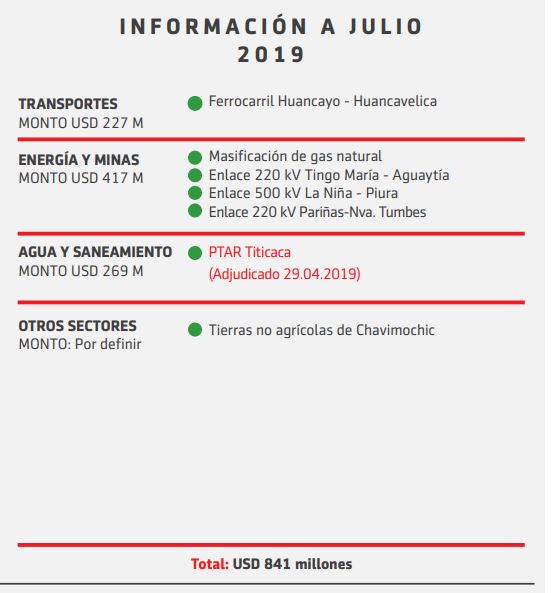 INFORMACIÓN A JULIO 2019

TRANSPORTES
MONTO USD 227 M

Ferrocarril Huancayo - Huancavelica

ENERGÍA Y MINAS
MONTO USD 417 M

Masificación de gas natural
Enlace 220 kV Tingo María - Aguaytía
Enlace 500 kV La Niña - Piura
Enlace 220 kV Pariñas-Nva. Tumbes

AGUA Y SANEAMIENTO
MONTO USD 269 M

PTAR Titicaca
(Adjudicado 29.04.2019)

OTROS SECTORES
MONTO: Por definir

Tierras no agrícolas de Chavimochic

Total: USD 841 millones